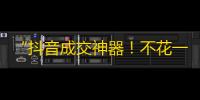 "抖音成交神器！不花一